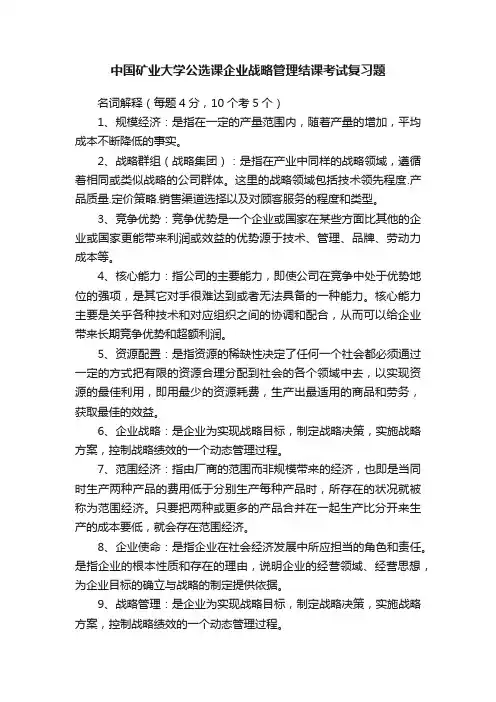 中国矿业大学公选课企业战略管理结课考试复习题

名词解释（每题 4 分，10 个考 5 个）

1、规模经济：是指在一定的产量范围内，随着产量的增加，平均成本不断降低的事实。

2、战略群组（战略集团）：是指在产业中同样的战略领域，遵循着相同或类似战略的公司群体。这里的战略领域包括技术领先程度.产品质量.定价策略.销售渠道选择以及对顾客服务的程度和类型。

3、竞争优势：竞争优势是一个企业或国家在某些方面比其他的企业或国家更能带来利润或效益的优势源于技术、管理、品牌、劳动力成本等。

4、核心能力：指公司的主要能力，即使公司在竞争中处于优势地位的强项，是其它对手很难达到或者无法具备的一种能力。核心能力主要是关乎各种技术和对应组织之间的协调和配合，从而可以给企业带来长期竞争优势和超额利润。

5、资源配置：是指资源的稀缺性决定了任何一个社会都必须通过一定的方式把有限的资源合理分配到社会的各个领域中去，以实现资源的最佳利用，即用最少的资源耗费，生产出最适用的商品和劳务，获取最佳的效益。

6、企业战略：是企业为实现战略目标，制定战略决策，实施战略方案，控制战略绩效的一个动态管理过程。

7、范围经济：指由厂商的范围而非规模带来的经济，也即是当同时生产两种产品的费用低于分别生产每种产品时，所存在的状况就被称为范围经济。只要把两种或更多的产品合并在一起生产比分开来生产的成本要低，就会存在范围经济。

8、企业使命：是指企业在社会经济发展中所应担当的角色和责任。是指企业的根本性质和存在的理由，说明企业的经营领域、经营思想，为企业目标的确立与战略的制定提供依据。

9、战略管理：是企业为实现战略目标，制定战略决策，实施战略方案，控制战略绩效的一个动态管理过程。